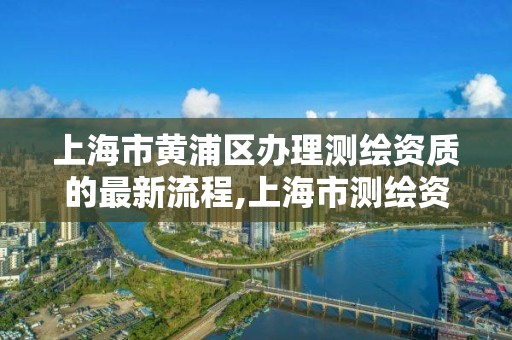 上海市黄浦区办理测绘资质的最新流程,上海市测绘资